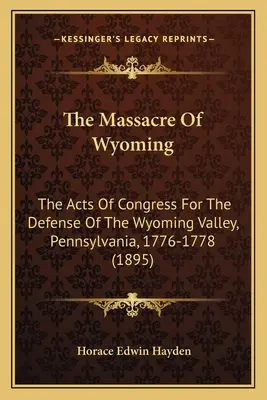 —KESSINGER'S LEGACY REPRINTS—

The Massacre Of Wyoming

The Acts Of Congress For The Defense Of The Wyoming Valley, Pennsylvania, 1776-1778 (1895)

Horace Edwin Hayden